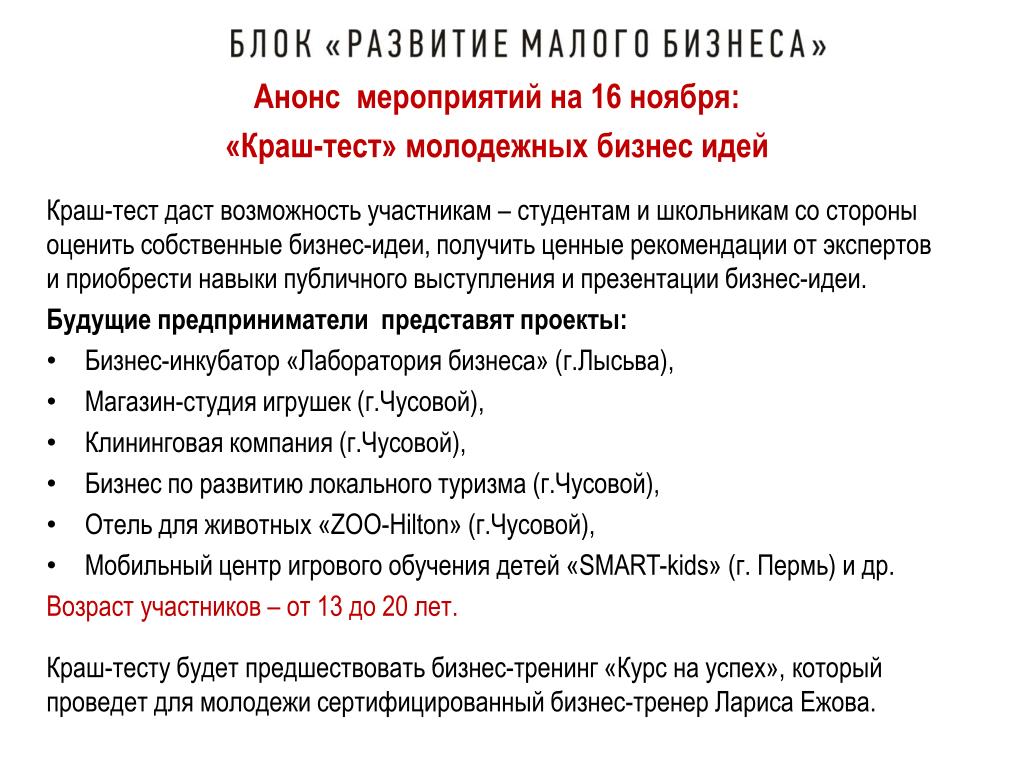 БЛОК «РАЗВИТИЕ МАЛОГО БИЗНЕСА»

Анонс мероприятий на 16 ноября:
«Краш-тест» молодежных бизнес идей

Краш-тест даст возможность участникам – студентам и школьникам со стороны оценить собственные бизнес-идеи, получить ценные рекомендации от экспертов и приобрести навыки публичного выступления и презентации бизнес-идеи.

Будущие предприниматели представят проекты:
• Бизнес-инкубатор «Лаборатория бизнеса» (г.Лысьва),
• Магазин-студия игрушек (г.Чусовой),
• Клининговая компания (г.Чусовой),
• Бизнес по развитию локального туризма (г.Чусовой),
• Отель для животных «ZOO-Hilton» (г.Чусовой),
• Мобильный центр игрового обучения детей «SMART-kids» (г. Пермь) и др.

Возраст участников – от 13 до 20 лет.

Краш-тесту будет предшествовать бизнес-тренинг «Курс на успех», который проведет для молодежи сертифицированный бизнес-тренер Лариса Ежова.